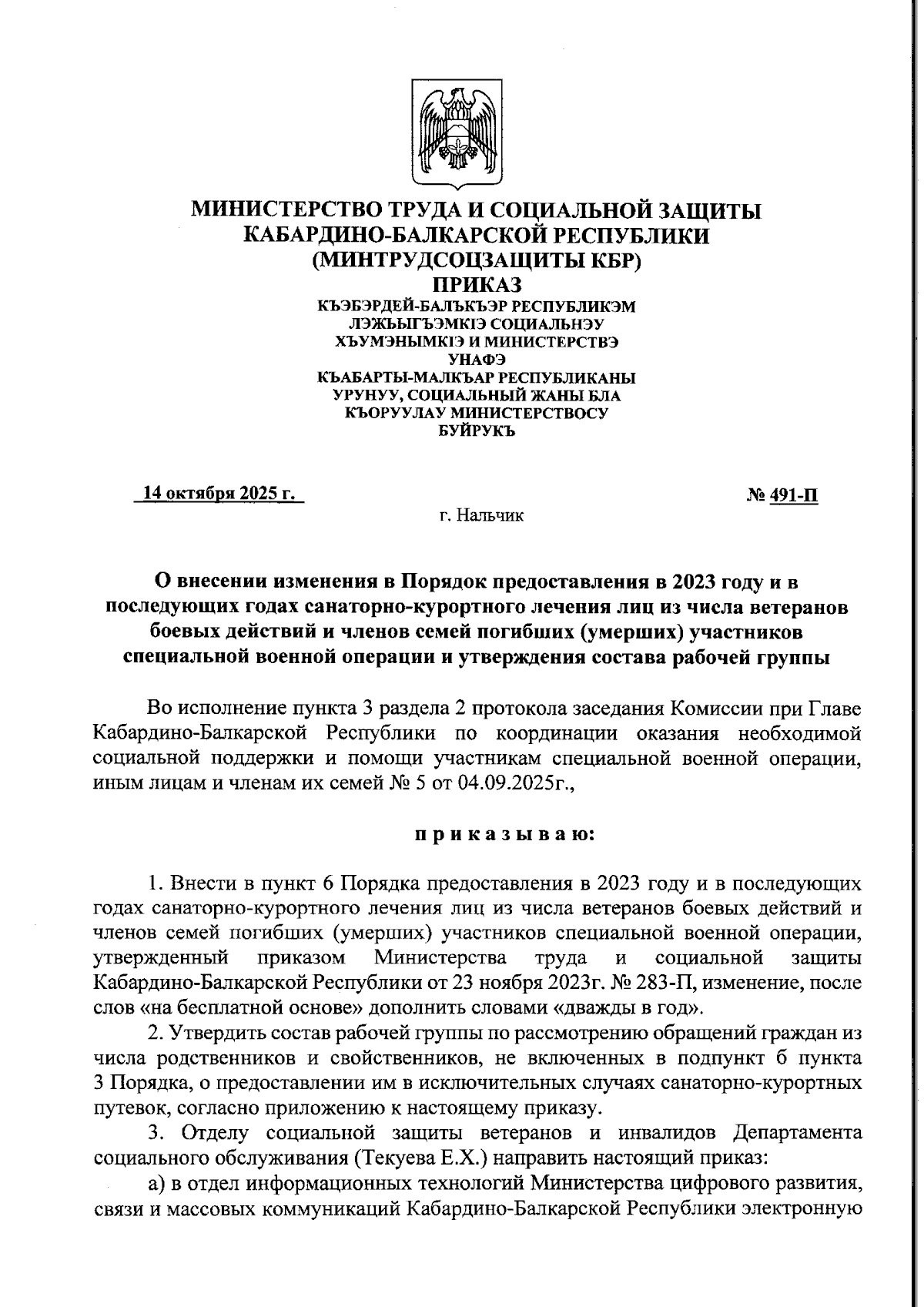 МИНИСТЕРСТВО ТРУДА И СОЦИАЛЬНОЙ ЗАЩИТЫ КАБАРДИНО-БАЛКАРСКОЙ РЕСПУБЛИКИ (МИНТРУДСОЦЗАЩИТЫ КБР)
ПРИКАЗ

КЪЭБЭРДЕЙ-БАЛЪКЪЭР РЕСПУБЛИКЭМ ЛЭЖЬЫГЪЭМКIЭ СОЦИАЛЬНЭУ ХЪУМЭНЫМКIЭ И МИНИСТЕРСТВЭ УНАФЭ

КЪАБАРТЫ-МАЛКЪАР РЕСПУБЛИКАНЫ УРУНУУ, СОЦИАЛЬНЫЙ ЖАНЫ БЛА КЪОРУУЛАУ МИНИСТЕРСТВОСУ БУЙРУКЪ

14 октября 2025 г.

№ 491-П

г. Нальчик

О внесении изменения в Порядок предоставления в 2023 году и в последующих годах санаторно-курортного лечения лиц из числа ветеранов боевых действий и членов семей погибших (умерших) участников специальной военной операции и утверждения состава рабочей группы

Во исполнение пункта 3 раздела 2 протокола заседания Комиссии при Главе Кабардино-Балкарской Республики по координации оказания необходимой социальной поддержки и помощи участникам специальной военной операции, иным лицам и членам их семей № 5 от 04.09.2025г.,

п р и к а з ы в а ю:

1. Внести в пункт 6 Порядка предоставления в 2023 году и в последующих годах санаторно-курортного лечения лиц из числа ветеранов боевых действий и членов семей погибших (умерших) участников специальной военной операции, утвержденный приказом Министерства труда и социальной защиты Кабардино-Балкарской Республики от 23 ноября 2023г. № 283-П, изменение, после слов «на бесплатной основе» дополнить словами «дважды в год».

2. Утвердить состав рабочей группы по рассмотрению обращений граждан из числа родственников и свойственников, не включенных в подпункт б пункта 3 Порядка, о предоставлении им в исключительных случаях санаторно-курортных путевок, согласно приложению к настоящему приказу.

3. Отделу социальной защиты ветеранов и инвалидов Департамента социального обслуживания (Текуева Е.Х.) направить настоящий приказ:

а) в отдел информационных технологий Министерства цифрового развития, связи и массовых коммуникаций Кабардино-Балкарской Республики электронную